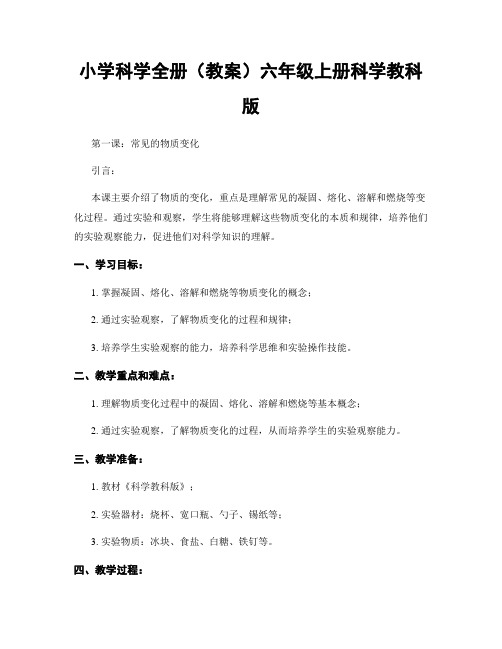 小学科学全册（教案）六年级上册科学教科版

第一课：常见的物质变化

引言：

本课主要介绍了物质的变化，重点是理解常见的凝固、熔化、溶解和燃烧等变化过程。通过实验和观察，学生将能够理解这些物质变化的本质和规律，培养他们的实验观察能力，促进他们对科学知识的理解。

一、学习目标：

1. 掌握凝固、熔化、溶解和燃烧等物质变化的概念；

2. 通过实验观察，了解物质变化的过程和规律；

3. 培养学生实验观察的能力，培养科学思维和实验操作技能。

二、教学重点和难点：

1. 理解物质变化过程中的凝固、熔化、溶解和燃烧等基本概念；

2. 通过实验观察，了解物质变化的过程，从而培养学生的实验观察能力。

三、教学准备：

1. 教材《科学教科版》；

2. 实验器材：烧杯、宽口瓶、勺子、锡纸等；

3. 实验物质：冰块、食盐、白糖、铁钉等。

四、教学过程：